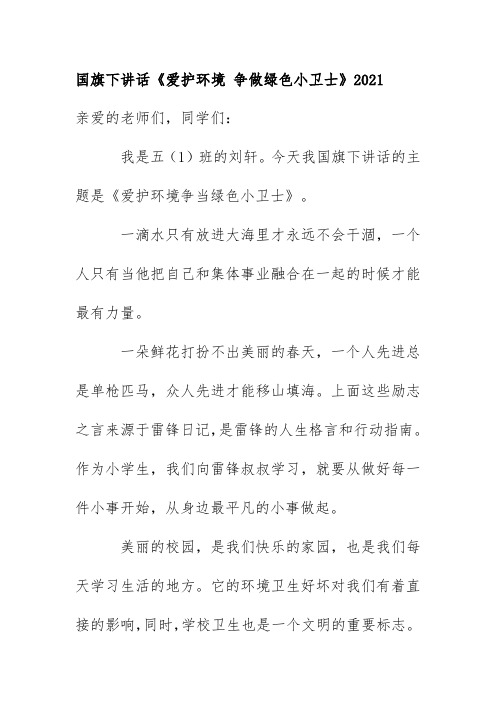 国旗下讲话《爱护环境 争做绿色小卫士》2021

亲爱的老师们，同学们：

我是五（1）班的刘轩。今天我国旗下讲话的主题是《爱护环境争当绿色小卫士》。

一滴水只有放进大海里才永远不会干涸，一个人只有当他把自己和集体事业融合在一起的时候才能最有力量。

一朵鲜花打扮不出美丽的春天，一个人先进总是单枪匹马，众人先进才能移山填海。上面这些励志之言来源于雷锋日记，是雷锋的人生格言和行动指南。作为小学生，我们向雷锋叔叔学习，就要从做好每一件小事开始，从身边最平凡的小事做起。

美丽的校园，是我们快乐的家园，也是我们每天学习生活的地方。它的环境卫生好坏对我们有着直接的影响，同时，学校卫生也是一个文明的重要标志。